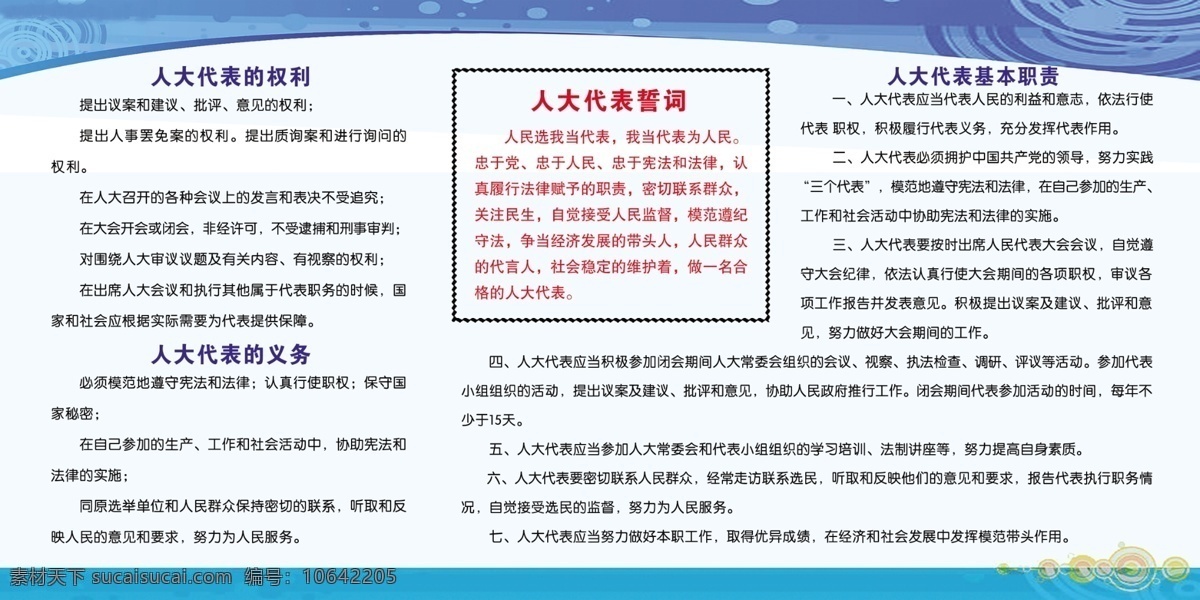 人大代表的权利

提出议案和建议、批评、意见的权利；

提出人事罢免案的权利。提出质询案和进行询问的权利。

在人大召开的各种会议上的发言和表决不受追究；

在大会开会或闭会，非经许可，不受逮捕和刑事审判；

对围绕人大审议议题及有关内容、有视察的权利；

在出席人大会议和执行其他属于代表职务的时候，国家和社会应根据实际需要为代表提供保障。

人大代表的义务

必须模范地遵守宪法和法律；认真行使职权；保守国家秘密；

在自己参加的生产、工作和社会活动中，协助宪法和法律的实施；

同原选举单位和人民群众保持密切的联系，听取和反映人民的意见和要求，努力为人民服务。

人大代表誓词

人民选我当代表，我当代表为人民。忠于党、忠于人民、忠于宪法和法律，认真履行法律赋予的职责，密切联系群众，关注民生，自觉接受人民监督，模范遵纪守法，争当经济发展的带头人，人民群众的代言人，社会稳定的维护者，做一名合格的人大代表。

人大代表基本职责

一、人大代表应当代表人民的利益和意志，依法行使代表 职权，积极履行代表义务，充分发挥代表作用。

二、人大代表必须拥护中国共产党的领导，努力实践“三个代表”，模范地遵守宪法和法律，在自己参加的生产、工作和社会活动中协助宪法和法律的实施。

三、人大代表要按时出席人民代表大会会议，自觉遵守大会纪律，依法认真行使大会期间的各项职权，审议各项工作报告并发表意见。积极提出议案及建议、批评和意见，努力做好大会期间的工作。

四、人大代表应当积极参加闭会期间人大常委会组织的会议、视察、执法检查、调研、评议等活动。参加代表小组组织的活动，提出议案及建议、批评和意见，协助人民政府推行工作。闭会期间代表参加活动的时间，每年不少于15天。

五、人大代表应当参加人大常委会和代表小组组织的学习培训、法制讲座等，努力提高自身素质。

六、人大代表要密切联系人民群众，经常走访联系选民，听取和反映他们的意见和要求，报告代表执行职务情况，自觉接受选民的监督，努力为人民服务。

七、人大代表应当努力做好本职工作，取得优异成绩，在经济和社会发展中发挥模范带头作用。

素材天下 sucaisucai.com 编号：10642205